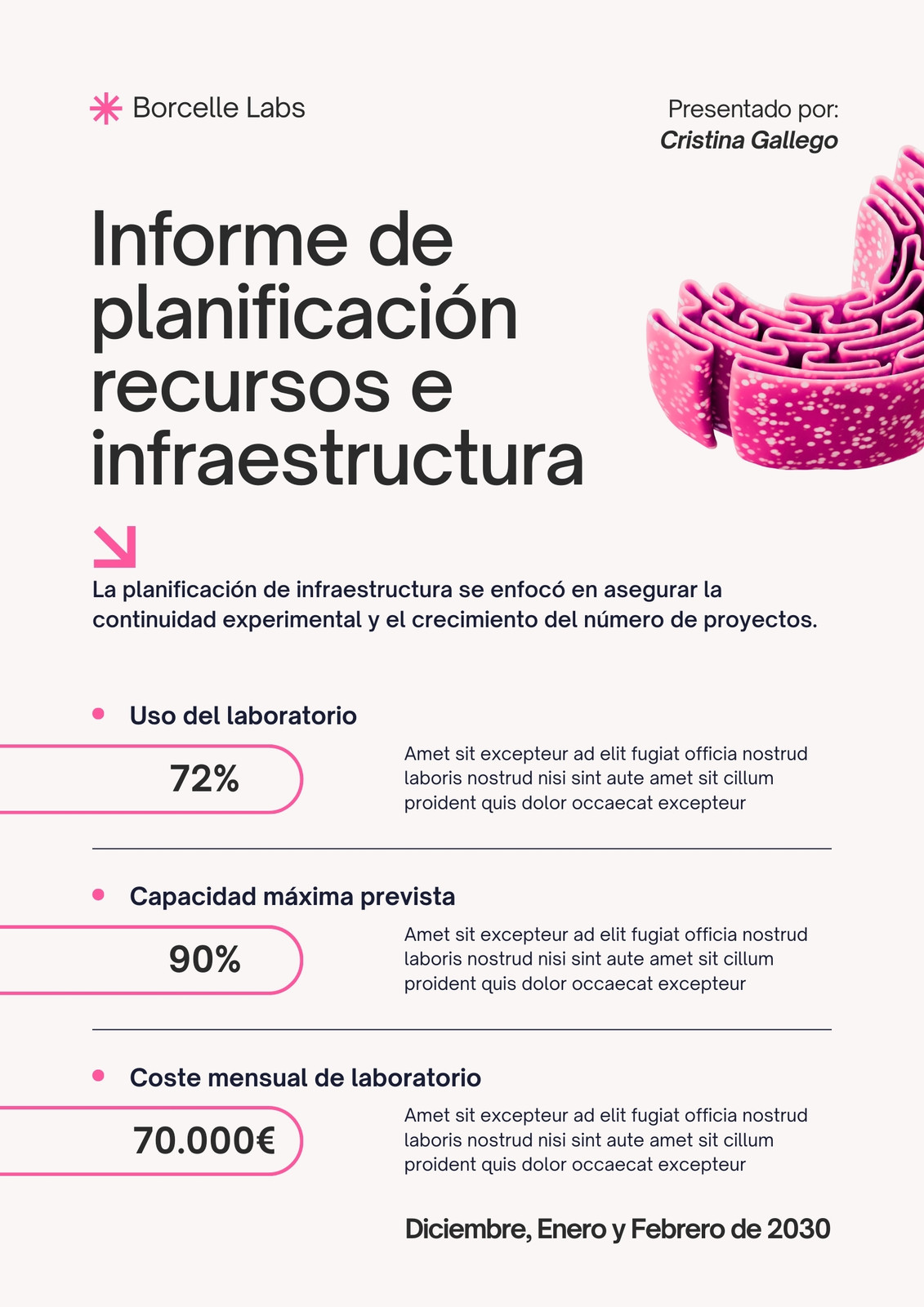 Borcelle Labs

Presentado por:
Cristina Gallego

Informe de planificación recursos e infraestructura

La planificación de infraestructura se enfocó en asegurar la continuidad experimental y el crecimiento del número de proyectos.

Uso del laboratorio

72%

Amet sit excepteur ad elit fugiat officia nostrud laboris nostrud nisi sint aute amet sit cillum proident quis dolor occaecat excepteur

Capacidad máxima prevista

90%

Amet sit excepteur ad elit fugiat officia nostrud laboris nostrud nisi sint aute amet sit cillum proident quis dolor occaecat excepteur

Coste mensual de laboratorio

70.000€

Amet sit excepteur ad elit fugiat officia nostrud laboris nostrud nisi sint aute amet sit cillum proident quis dolor occaecat excepteur

Diciembre, Enero y Febrero de 2030